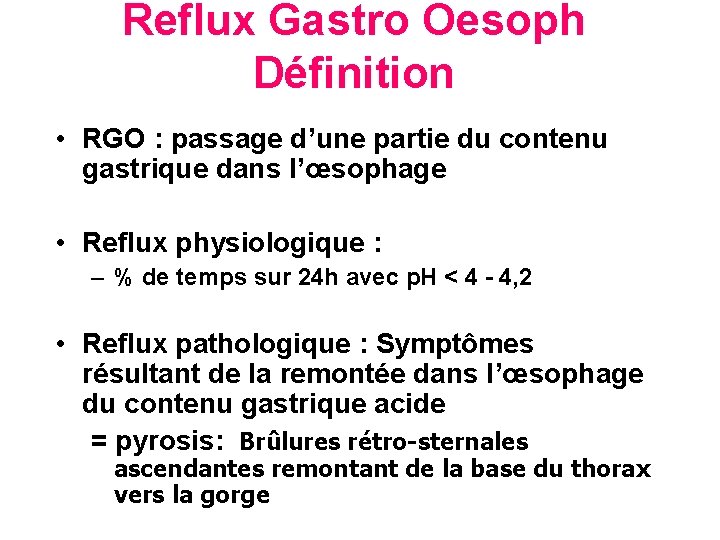 Reflux Gastro Oesoph
Définition

• RGO : passage d'une partie du contenu gastrique dans l'œsophage

• Reflux physiologique :
– % de temps sur 24h avec pH < 4 - 4,2

• Reflux pathologique : Symptômes résultant de la remontée dans l'œsophage du contenu gastrique acide
= pyrosis: Brûlures rétro-sternales ascendantes remontant de la base du thorax vers la gorge